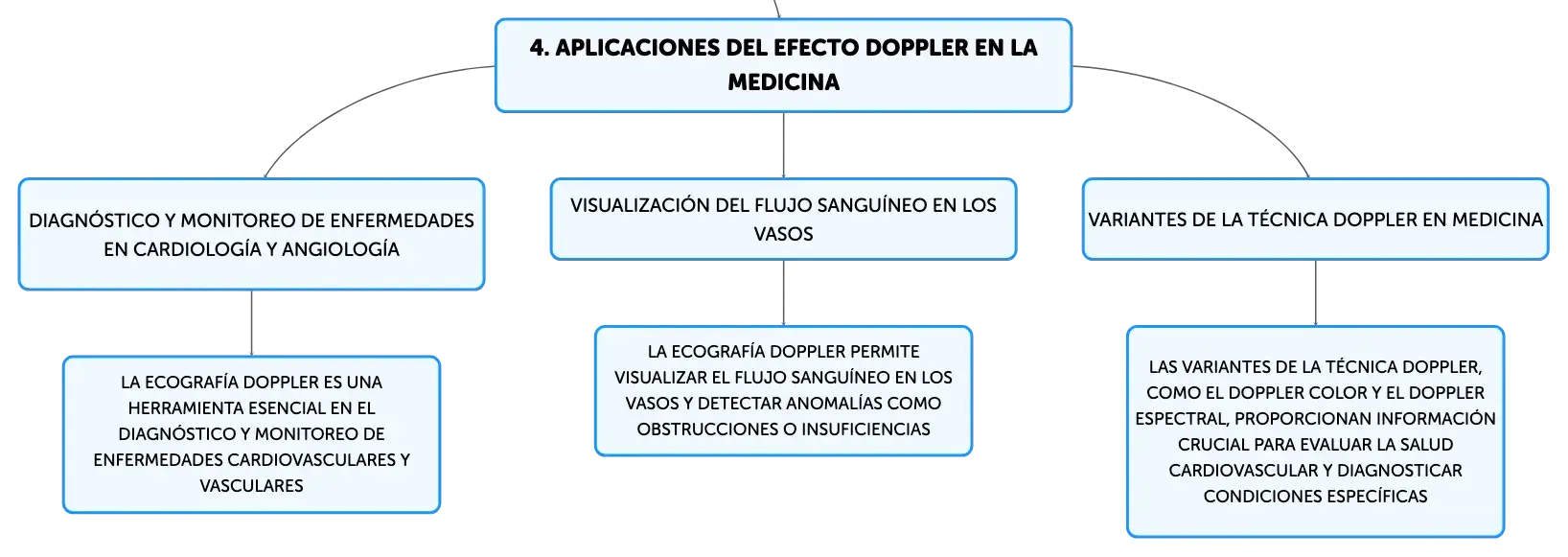 4. APLICACIONES DEL EFECTO DOPPLER EN LA MEDICINA

DIAGNÓSTICO Y MONITOREO DE ENFERMEDADES EN CARDIOLOGÍA Y ANGIOLOGÍA

LA ECOGRAFÍA DOPPLER ES UNA HERRAMIENTA ESENCIAL EN EL DIAGNÓSTICO Y MONITOREO DE ENFERMEDADES CARDIOVASCULARES Y VASCULARES

VISUALIZACIÓN DEL FLUJO SANGUÍNEO EN LOS VASOS

LA ECOGRAFÍA DOPPLER PERMITE VISUALIZAR EL FLUJO SANGUÍNEO EN LOS VASOS Y DETECTAR ANOMALÍAS COMO OBSTRUCCIONES O INSUFICIENCIAS

VARIANTES DE LA TÉCNICA DOPPLER EN MEDICINA

LAS VARIANTES DE LA TÉCNICA DOPPLER, COMO EL DOPPLER COLOR Y EL DOPPLER ESPECTRAL, PROPORCIONAN INFORMACIÓN CRUCIAL PARA EVALUAR LA SALUD CARDIOVASCULAR Y DIAGNOSTICAR CONDICIONES ESPECÍFICAS